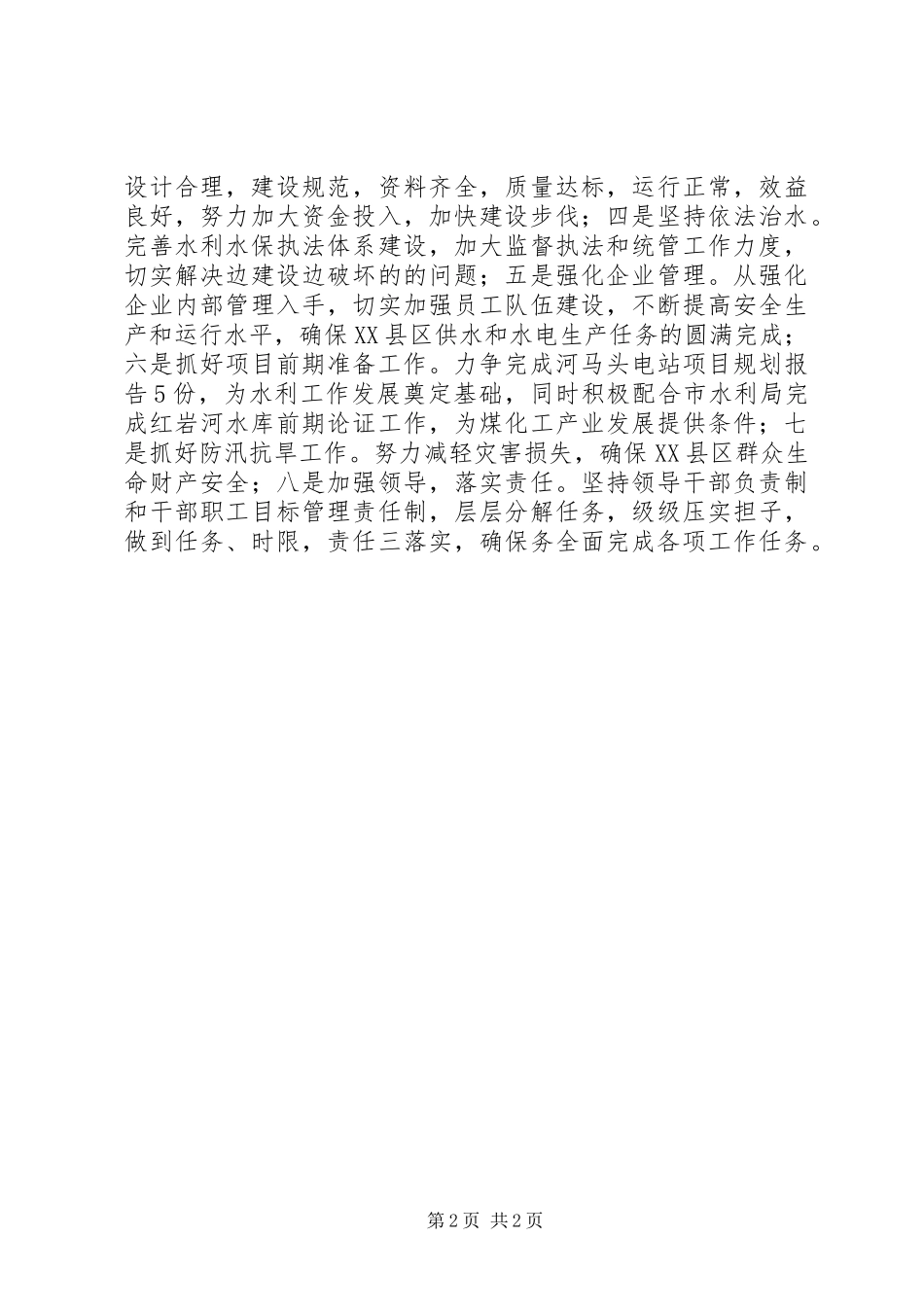 设计合理，建设规范，资料齐全，质量达标，运行正常，效益良好，努力加大资金投入，加快建设步伐；四是坚持依法治水。完善水利水保执法体系建设，加大监督执法和统管工作力度，切实解决边建设边破坏的的问题；五是强化企业管理。从强化企业内部管理入手，切实加强员工队伍建设，不断提高安全生产和运行水平，确保XX县区供水和水电生产任务的圆满完成；六是抓好项目前期准备工作。力争完成河马头电站项目规划报告5份，为水利工作发展奠定基础，同时积极配合市水利局完成红岩河水库前期论证工作，为煤化工产业发展提供条件；七是抓好防汛抗旱工作。努力减轻灾害损失，确保XX县区群众生命财产安全；八是加强领导，落实责任。坚持领导干部负责制和干部职工目标管理责任制，层层分解任务，级级压实担子，做到任务、时限，责任三落实，确保务全面完成各项工作任务。

第2页 共2页